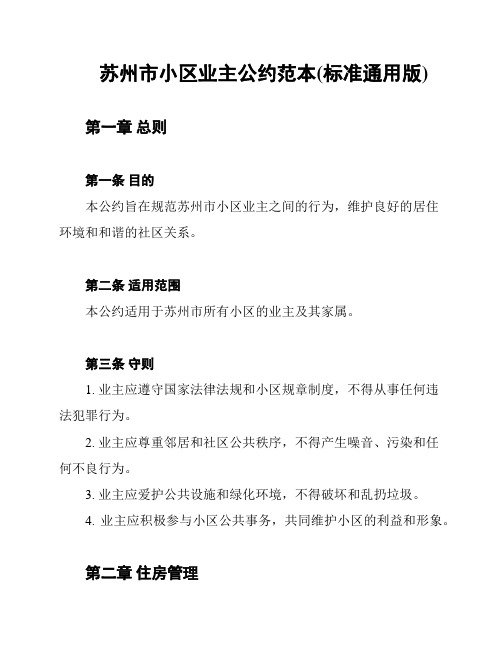 苏州市小区业主公约范本(标准通用版)

第一章 总则

第一条 目的

本公约旨在规范苏州市小区业主之间的行为，维护良好的居住环境和和谐的社区关系。

第二条 适用范围

本公约适用于苏州市所有小区的业主及其家属。

第三条 守则

1. 业主应遵守国家法律法规和小区规章制度，不得从事任何违法犯罪行为。

2. 业主应尊重邻居和社区公共秩序，不得产生噪音、污染和任何不良行为。

3. 业主应爱护公共设施和绿化环境，不得破坏和乱扔垃圾。

4. 业主应积极参与小区公共事务，共同维护小区的利益和形象。

第二章 住房管理